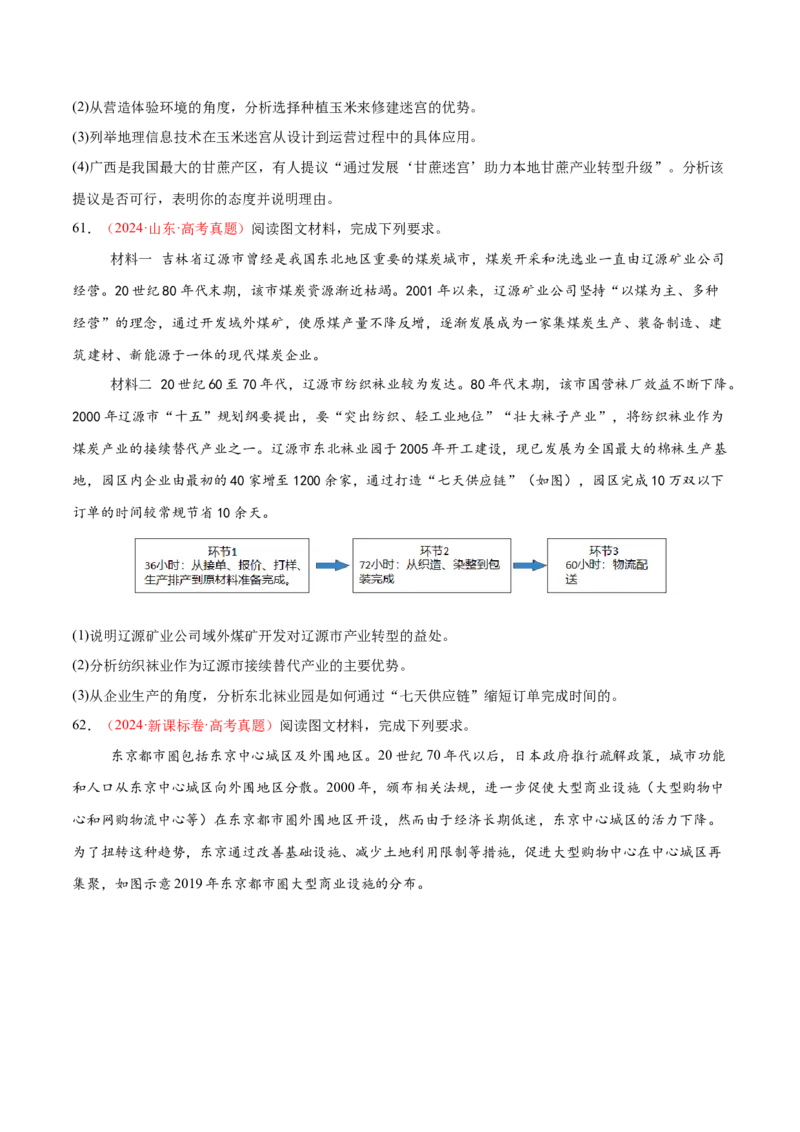 (2)从营造体验环境的角度，分析选择种植玉米来修建迷宫的优势。

(3)列举地理信息技术在玉米迷宫从设计到运营过程中的具体应用。

(4)广西是我国最大的甘蔗产区，有人提议“通过发展‘甘蔗迷宫’助力本地甘蔗产业转型升级”。分析该提议是否可行，表明你的态度并说明理由。

61.（2024·山东·高考真题）阅读图文材料，完成下列要求。

材料一 吉林省辽源市曾经是我国东北地区重要的煤炭城市，煤炭开采和洗选业一直由辽源矿业公司经营。20世纪80年代末期，该市煤炭资源渐近枯竭。2001年以来，辽源矿业公司坚持“以煤为主、多种经营”的理念，通过开发域外煤矿，使原煤产量不降反增，逐渐发展成为一家集煤炭生产、装备制造、建筑建材、新能源于一体的现代煤炭企业。

材料二 20世纪60至70年代，辽源市纺织袜业较为发达。80年代末期，该市国营袜厂效益不断下降。2000年辽源市“十五”规划纲要提出，要“突出纺织、轻工业地位”“壮大袜子产业”，将纺织袜业作为煤炭产业的接续替代产业之一。辽源市东北袜业园于2005年开工建设，现已发展为全国最大的棉袜生产基地，园区内企业由最初的40家增至1200余家，通过打造“七天供应链”（如图），园区完成10万双以下订单的时间较常规节省10余天。

环节1
36小时：从接单、报价、打样、生产排产到原材料准备完成。

环节2
72小时：从织造、染整到包装完成

环节3
60小时：物流配送

(1)说明辽源矿业公司域外煤矿开发对辽源市产业转型的益处。

(2)分析纺织袜业作为辽源市接续替代产业的主要优势。

(3)从企业生产的角度，分析东北袜业园是如何通过“七天供应链”缩短订单完成时间的。

62.（2024·新课标卷·高考真题）阅读图文材料，完成下列要求。

东京都市圈包括东京中心城区及外围地区。20世纪70年代以后，日本政府推行疏解政策，城市功能和人口从东京中心城区向外围地区分散。2000年，颁布相关法规，进一步促使大型商业设施（大型购物中心和网购物流中心等）在东京都市圈外围地区开设，然而由于经济长期低迷，东京中心城区的活力下降。为了扭转这种趋势，东京通过改善基础设施、减少土地利用限制等措施，促进大型购物中心在中心城区再集聚，如图示意2019年东京都市圈大型商业设施的分布。